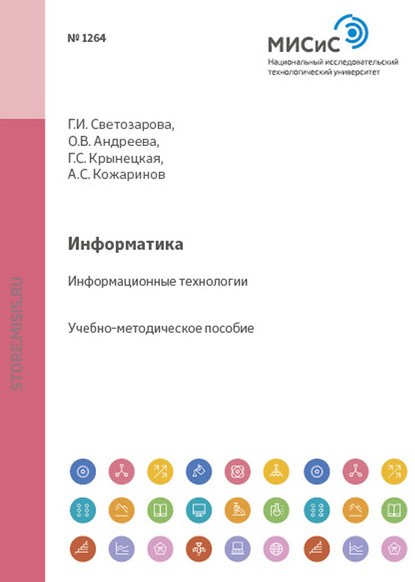 № 1264

МИСиС
Национальный исследовательский технологический университет

STORE.MISIS.RU

Г.И. Светозарова,
О.В. Андреева,
Г.С. Крынецкая,
А.С. Кожаринов

Информатика

Информационные технологии

Учебно-методическое пособие